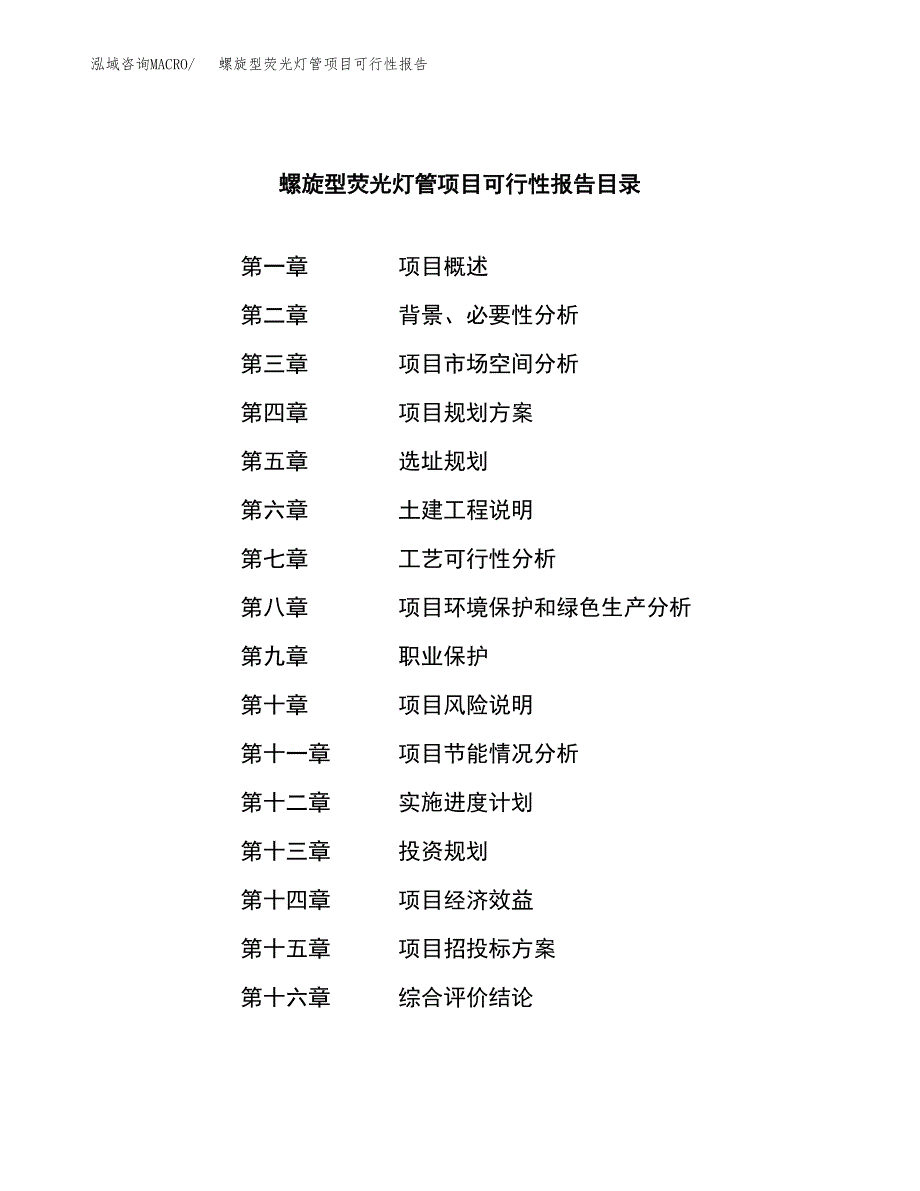 泓域咨询MACRO/　螺旋型荧光灯管项目可行性报告

螺旋型荧光灯管项目可行性报告目录

第一章　项目概述
第二章　背景、必要性分析
第三章　项目市场空间分析
第四章　项目规划方案
第五章　选址规划
第六章　土建工程说明
第七章　工艺可行性分析
第八章　项目环境保护和绿色生产分析
第九章　职业保护
第十章　项目风险说明
第十一章　项目节能情况分析
第十二章　实施进度计划
第十三章　投资规划
第十四章　项目经济效益
第十五章　项目招投标方案
第十六章　综合评价结论